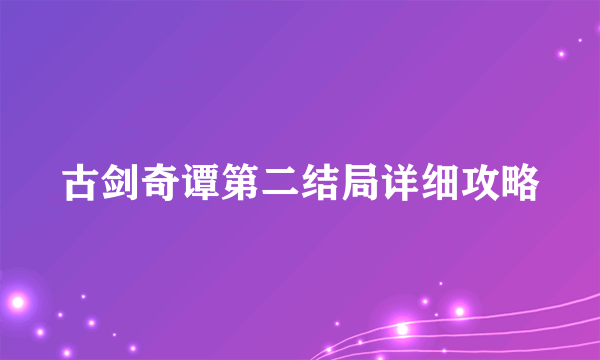 古剑奇谭第二结局详细攻略